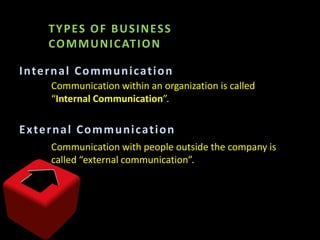 TYPES OF BUSINESS COMMUNICATION

Internal Communication

Communication within an organization is called "Internal Communication".

External Communication

Communication with people outside the company is called "external communication".